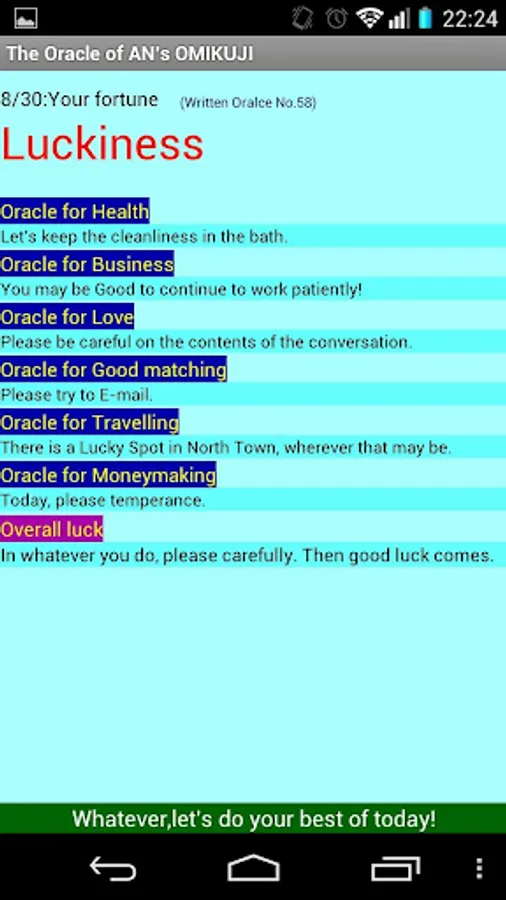 22:24

The Oracle of AN's OMIKUJI

8/30:Your fortune (Written Oralce No.58)

Luckiness

Oracle for Health
Let's keep the cleanliness in the bath.

Oracle for Business
You may be Good to continue to work patiently!

Oracle for Love
Please be careful on the contents of the conversation.

Oracle for Good matching
Please try to E-mail.

Oracle for Travelling
There is a Lucky Spot in North Town, wherever that may be.

Oracle for Moneymaking
Today, please temperance.

Overall luck
In whatever you do, please carefully. Then good luck comes.

Whatever,let's do your best of today!